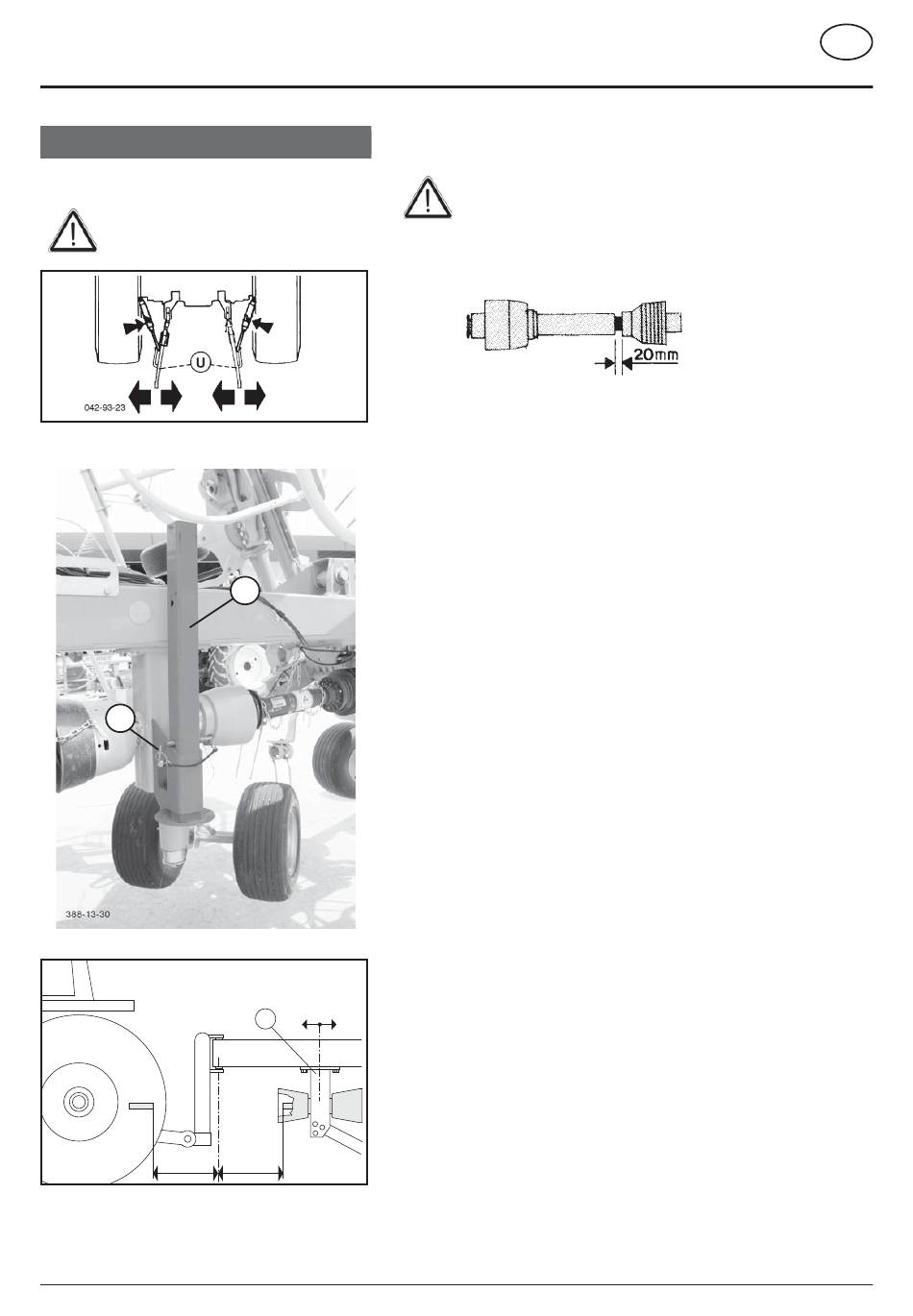 U

042-93-23

20mm

388-13-30